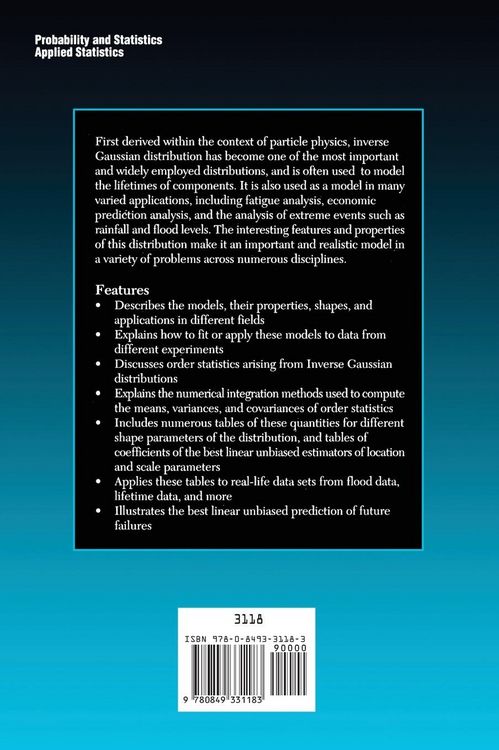 Probability and Statistics
Applied Statistics

First derived within the context of particle physics, inverse Gaussian distribution has become one of the most important and widely employed distributions, and is often used to model the lifetimes of components. It is also used as a model in many varied applications, including fatigue analysis, economic prediction analysis, and the analysis of extreme events such as rainfall and flood levels. The interesting features and properties of this distribution make it an important and realistic model in a variety of problems across numerous disciplines.

Features
• Describes the models, their properties, shapes, and applications in different fields
• Explains how to fit or apply these models to data from different experiments
• Discusses order statistics arising from Inverse Gaussian distributions
• Explains the numerical integration methods used to compute the means, variances, and covariances of order statistics
• Includes numerous tables of these quantities for different shape parameters of the distribution, and tables of coefficients of the best linear unbiased estimators of location and scale parameters
• Applies these tables to real-life data sets from flood data, lifetime data, and more
• Illustrates the best linear unbiased prediction of future failures

3118
ISBN 978-0-8493-3118-3
90000
9 780849 331183